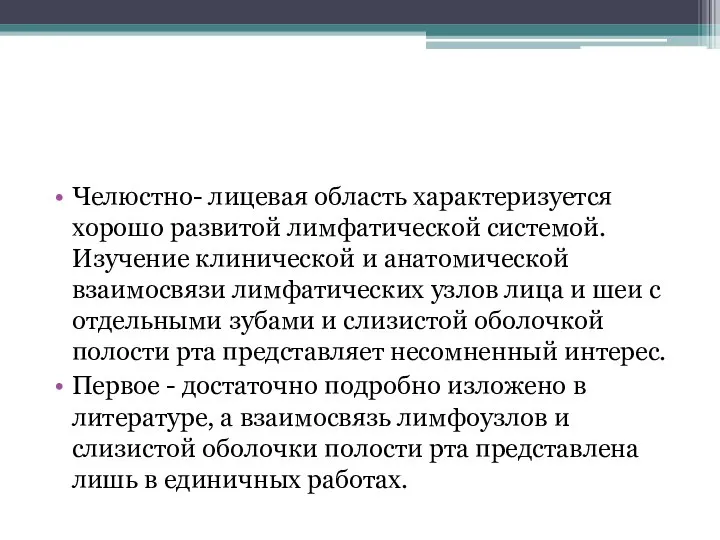 • Челюстно- лицевая область характеризуется хорошо развитой лимфатической системой. Изучение клинической и анатомической взаимосвязи лимфатических узлов лица и шеи с отдельными зубами и слизистой оболочкой полости рта представляет несомненный интерес.
• Первое - достаточно подробно изложено в литературе, а взаимосвязь лимфоузлов и слизистой оболочки полости рта представлена лишь в единичных работах.